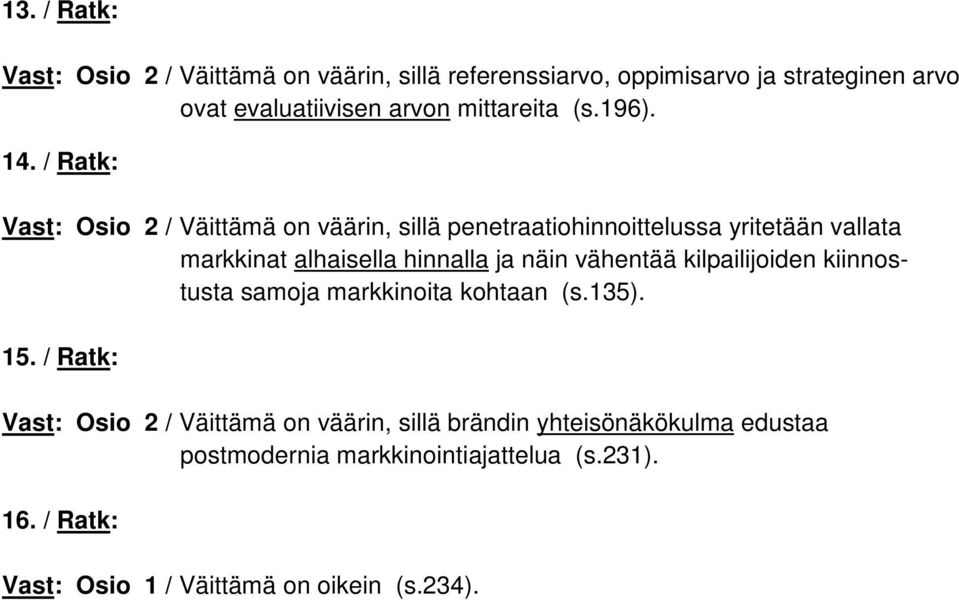 13. / Ratk:

Vast: Osio 2 / Väittämä on väärin, sillä referenssiarvo, oppimisarvo ja strateginen arvo ovat evaluatiivisen arvon mittareita (s.196).

14. / Ratk:

Vast: Osio 2 / Väittämä on väärin, sillä penetraatiohinnoittelussa yritetään vallata markkinat alhaisella hinnalla ja näin vähentää kilpailijoiden kiinnostusta samoja markkinoita kohtaan (s.135).

15. / Ratk:

Vast: Osio 2 / Väittämä on väärin, sillä brändin yhteisönäkökulma edustaa postmodernia markkinointiajattelua (s.231).

16. / Ratk:

Vast: Osio 1 / Väittämä on oikein (s.234).